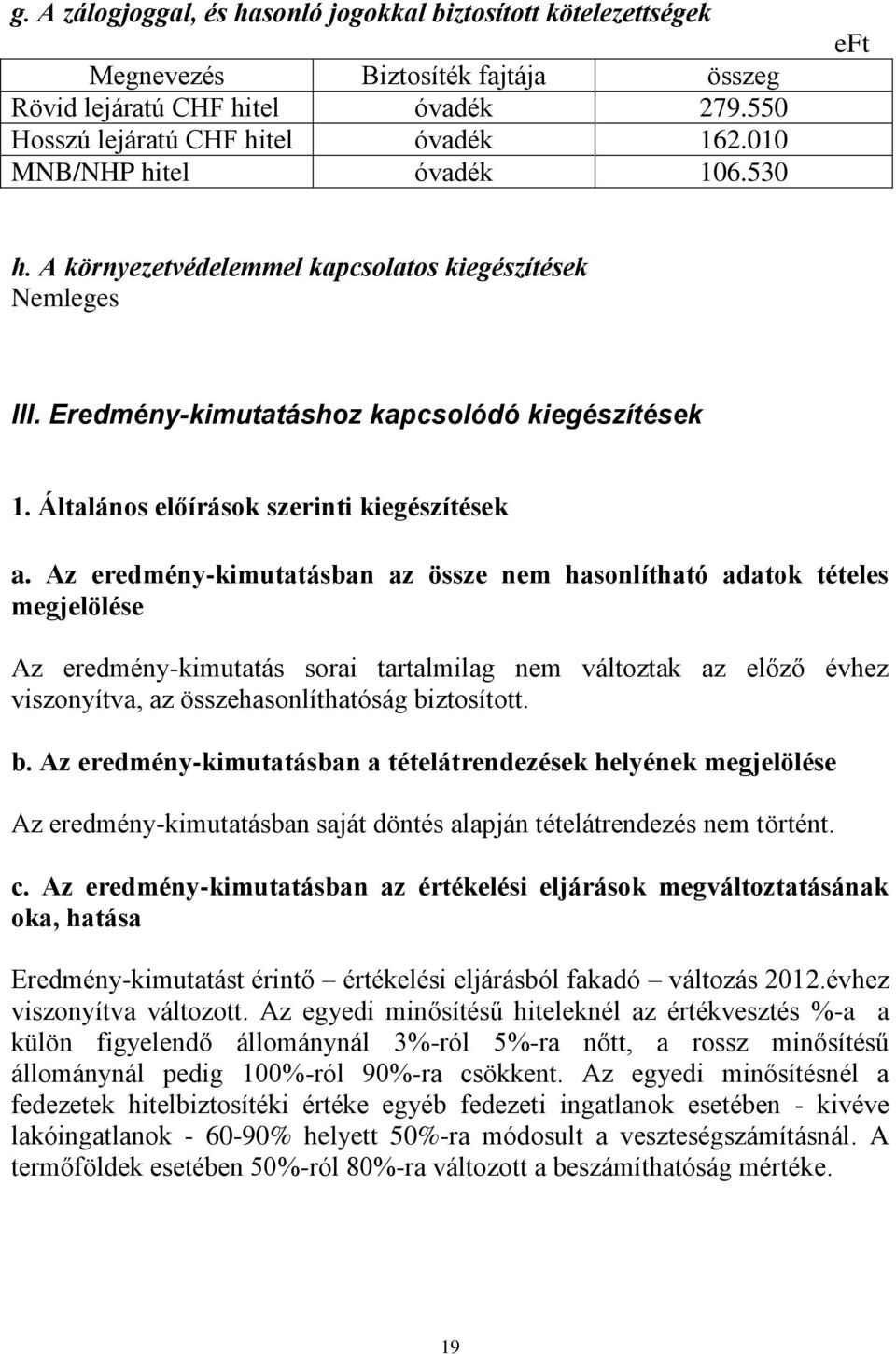 g. A zálogjoggal, és hasonló jogokkal biztosított kötelezettségek

eFt

| Megnevezés | Biztosíték fajtája | összeg |
|---|---|---|
| Rövid lejáratú CHF hitel | óvadék | 279.550 |
| Hosszú lejáratú CHF hitel | óvadék | 162.010 |
| MNB/NHP hitel | óvadék | 106.530 |

h. A környezetvédelemmel kapcsolatos kiegészítések
Nemleges

III. Eredmény-kimutatáshoz kapcsolódó kiegészítések

1. Általános előírások szerinti kiegészítések

a. Az eredmény-kimutatásban az össze nem hasonlítható adatok tételes megjelölése

Az eredmény-kimutatás sorai tartalmilag nem változtak az előző évhez viszonyítva, az összehasonlíthatóság biztosított.

b. Az eredmény-kimutatásban a tételátrendezések helyének megjelölése

Az eredmény-kimutatásban saját döntés alapján tételátrendezés nem történt.

c. Az eredmény-kimutatásban az értékelési eljárások megváltoztatásának oka, hatása

Eredmény-kimutatást érintő – értékelési eljárásból fakadó – változás 2012.évhez viszonyítva változott. Az egyedi minősítésű hiteleknél az értékvesztés %-a a külön figyelendő állománynál 3%-ról 5%-ra nőtt, a rossz minősítésű állománynál pedig 100%-ról 90%-ra csökkent. Az egyedi minősítésnél a fedezetek hitelbiztosítéki értéke egyéb fedezeti ingatlanok esetében - kivéve lakóingatlanok - 60-90% helyett 50%-ra módosult a veszteségszámításnál. A termőföldek esetében 50%-ról 80%-ra változott a beszámíthatóság mértéke.

19